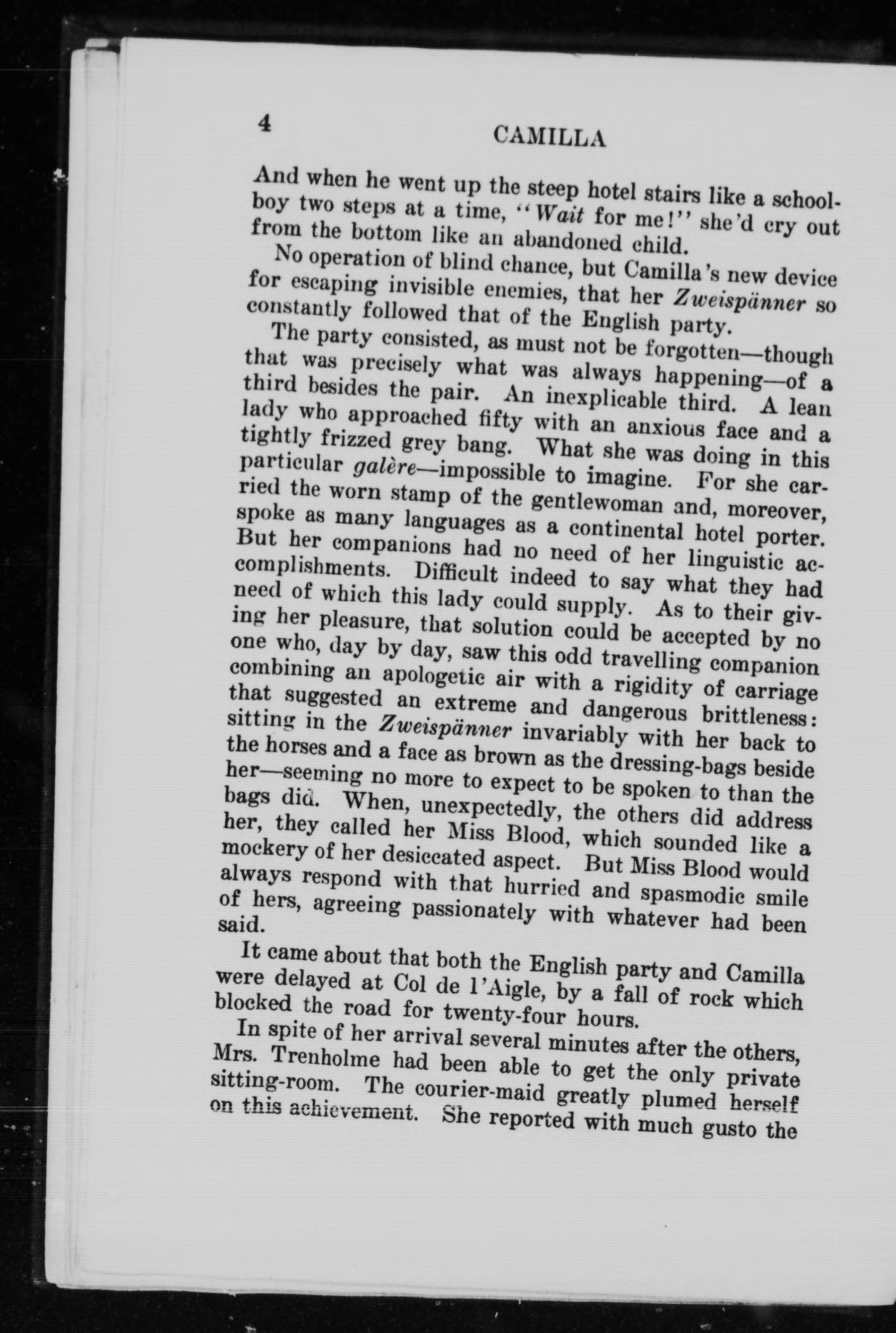 4 CAMILLA

And when he went up the steep hotel stairs like a schoolboy two steps at a time, "Wait for me!" she'd cry out from the bottom like an abandoned child.

No operation of blind chance, but Camilla's new device for escaping invisible enemies, that her Zweispänner so constantly followed that of the English party.

The party consisted, as must not be forgotten—though that was precisely what was always happening—of a third besides the pair. An inexplicable third. A lean lady who approached fifty with an anxious face and a tightly frizzed grey bang. What she was doing in this particular galère—impossible to imagine. For she carried the worn stamp of the gentlewoman and, moreover, spoke as many languages as a continental hotel porter. But her companions had no need of her linguistic accomplishments. Difficult indeed to say what they had need of which this lady could supply. As to their giving her pleasure, that solution could be accepted by no one who, day by day, saw this odd travelling companion combining an apologetic air with a rigidity of carriage that suggested an extreme and dangerous brittleness: sitting in the Zweispänner invariably with her back to the horses and a face as brown as the dressing-bags beside her—seeming no more to expect to be spoken to than the bags did. When, unexpectedly, the others did address her, they called her Miss Blood, which sounded like a mockery of her desiccated aspect. But Miss Blood would always respond with that hurried and spasmodic smile of hers, agreeing passionately with whatever had been said.

It came about that both the English party and Camilla were delayed at Col de l'Aigle, by a fall of rock which blocked the road for twenty-four hours.

In spite of her arrival several minutes after the others, Mrs. Trenholme had been able to get the only private sitting-room. The courier-maid greatly plumed herself on this achievement. She reported with much gusto the